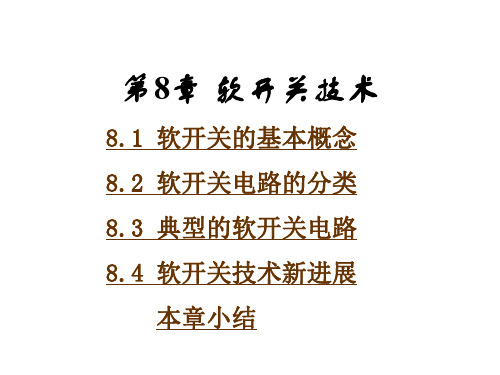 第8章 软开关技术

8.1 软开关的基本概念

8.2 软开关电路的分类

8.3 典型的软开关电路

8.4 软开关技术新进展

本章小结